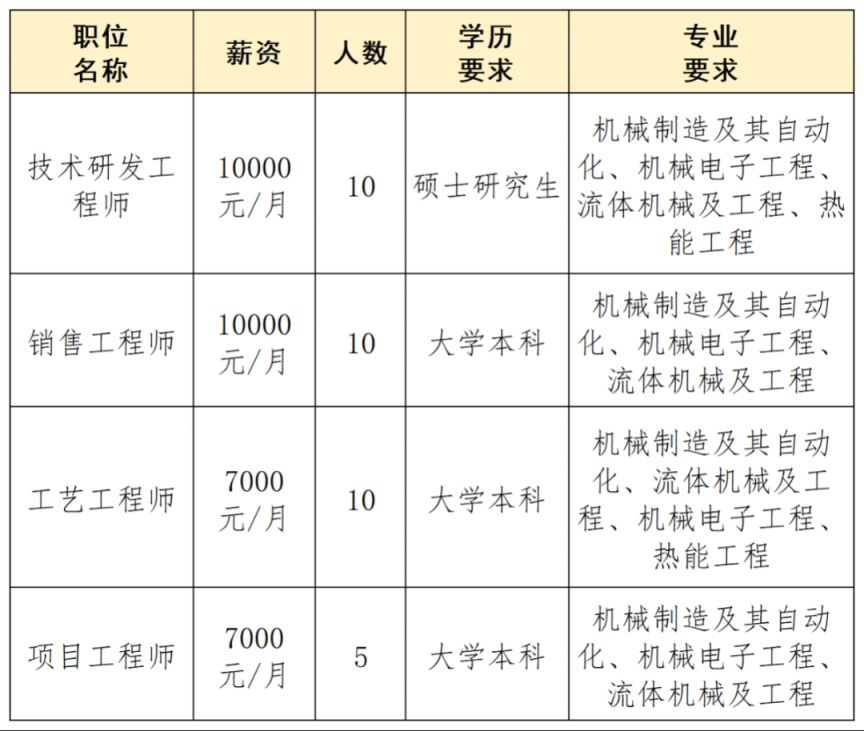 | 职位名称 | 薪资 | 人数 | 学历要求 | 专业要求 |
|---|---|---|---|---|
| 技术研发工程师 | 10000元/月 | 10 | 硕士研究生 | 机械制造及其自动化、机械电子工程、流体机械及工程、热能工程 |
| 销售工程师 | 10000元/月 | 10 | 大学本科 | 机械制造及其自动化、机械电子工程、流体机械及工程 |
| 工艺工程师 | 7000元/月 | 10 | 大学本科 | 机械制造及其自动化、流体机械及工程、机械电子工程、热能工程 |
| 项目工程师 | 7000元/月 | 5 | 大学本科 | 机械制造及其自动化、机械电子工程、流体机械及工程 |